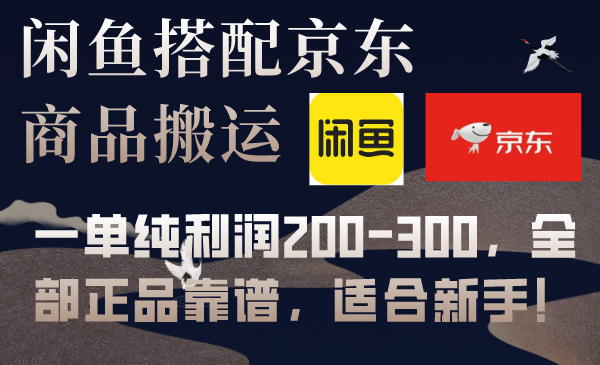 闲鱼搭配京东
商品搬运

闲鱼

京东

一单纯利润200-300，全部正品靠谱，适合新手！